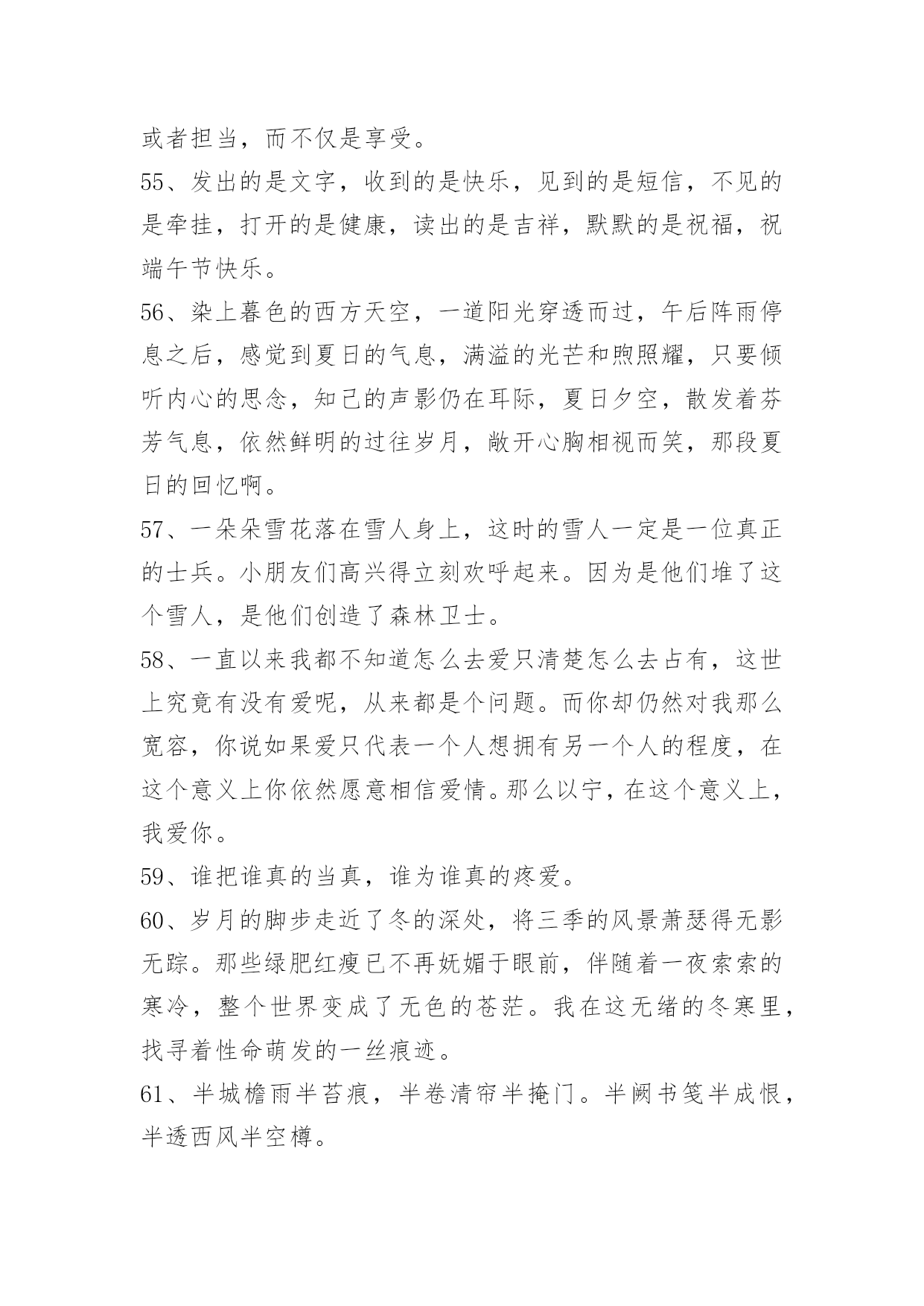 或者担当，而不仅是享受。

55、发出的是文字，收到的是快乐，见到的是短信，不见的是牵挂，打开的是健康，读出的是吉祥，默默的是祝福，祝端午节快乐。

56、染上暮色的西方天空，一道阳光穿透而过，午后阵雨停息之后，感觉到夏日的气息，满溢的光芒和煦照耀，只要倾听内心的思念，知己的声影仍在耳际，夏日夕空，散发着芬芳气息，依然鲜明的过往岁月，敞开心胸相视而笑，那段夏日的回忆啊。

57、一朵朵雪花落在雪人身上，这时的雪人一定是一位真正的士兵。小朋友们高兴得立刻欢呼起来。因为是他们堆了这个雪人，是他们创造了森林卫士。

58、一直以来我都不知道怎么去爱只清楚怎么去占有，这世上究竟有没有爱呢，从来都是个问题。而你却仍然对我那么宽容，你说如果爱只代表一个人想拥有另一个人的程度，在这个意义上你依然愿意相信爱情。那么以宁，在这个意义上，我爱你。

59、谁把谁真的当真，谁为谁真的疼爱。

60、岁月的脚步走近了冬的深处，将三季的风景萧瑟得无影无踪。那些绿肥红瘦已不再妩媚于眼前，伴随着一夜索索的寒冷，整个世界变成了无色的苍茫。我在这无绪的冬寒里，找寻着性命萌发的一丝痕迹。

61、半城檐雨半苔痕，半卷清帘半掩门。半阙书笺半成恨，半透西风半空樽。